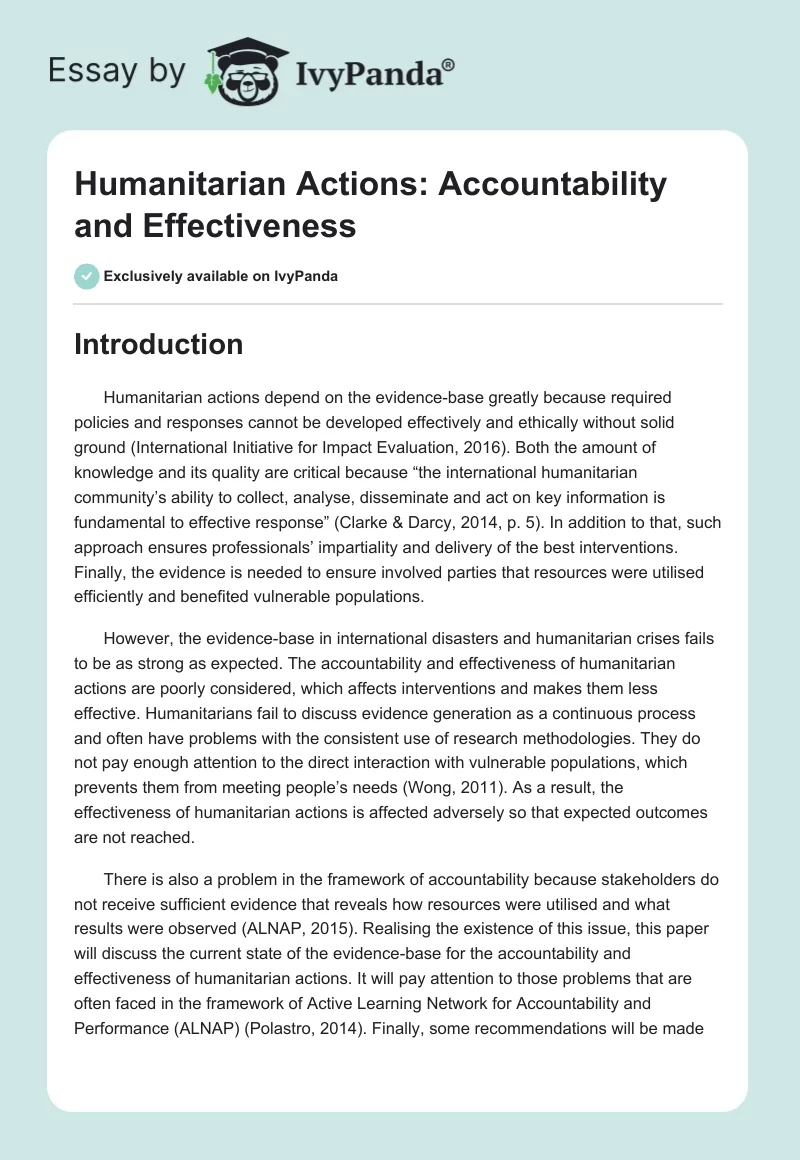 Essay by IvyPanda®

Humanitarian Actions: Accountability and Effectiveness

Exclusively available on IvyPanda

Introduction

Humanitarian actions depend on the evidence-base greatly because required policies and responses cannot be developed effectively and ethically without solid ground (International Initiative for Impact Evaluation, 2016). Both the amount of knowledge and its quality are critical because “the international humanitarian community’s ability to collect, analyse, disseminate and act on key information is fundamental to effective response” (Clarke & Darcy, 2014, p. 5). In addition to that, such approach ensures professionals’ impartiality and delivery of the best interventions. Finally, the evidence is needed to ensure involved parties that resources were utilised efficiently and benefited vulnerable populations.

However, the evidence-base in international disasters and humanitarian crises fails to be as strong as expected. The accountability and effectiveness of humanitarian actions are poorly considered, which affects interventions and makes them less effective. Humanitarians fail to discuss evidence generation as a continuous process and often have problems with the consistent use of research methodologies. They do not pay enough attention to the direct interaction with vulnerable populations, which prevents them from meeting people’s needs (Wong, 2011). As a result, the effectiveness of humanitarian actions is affected adversely so that expected outcomes are not reached.

There is also a problem in the framework of accountability because stakeholders do not receive sufficient evidence that reveals how resources were utilised and what results were observed (ALNAP, 2015). Realising the existence of this issue, this paper will discuss the current state of the evidence-base for the accountability and effectiveness of humanitarian actions. It will pay attention to those problems that are often faced in the framework of Active Learning Network for Accountability and Performance (ALNAP) (Polastro, 2014). Finally, some recommendations will be made